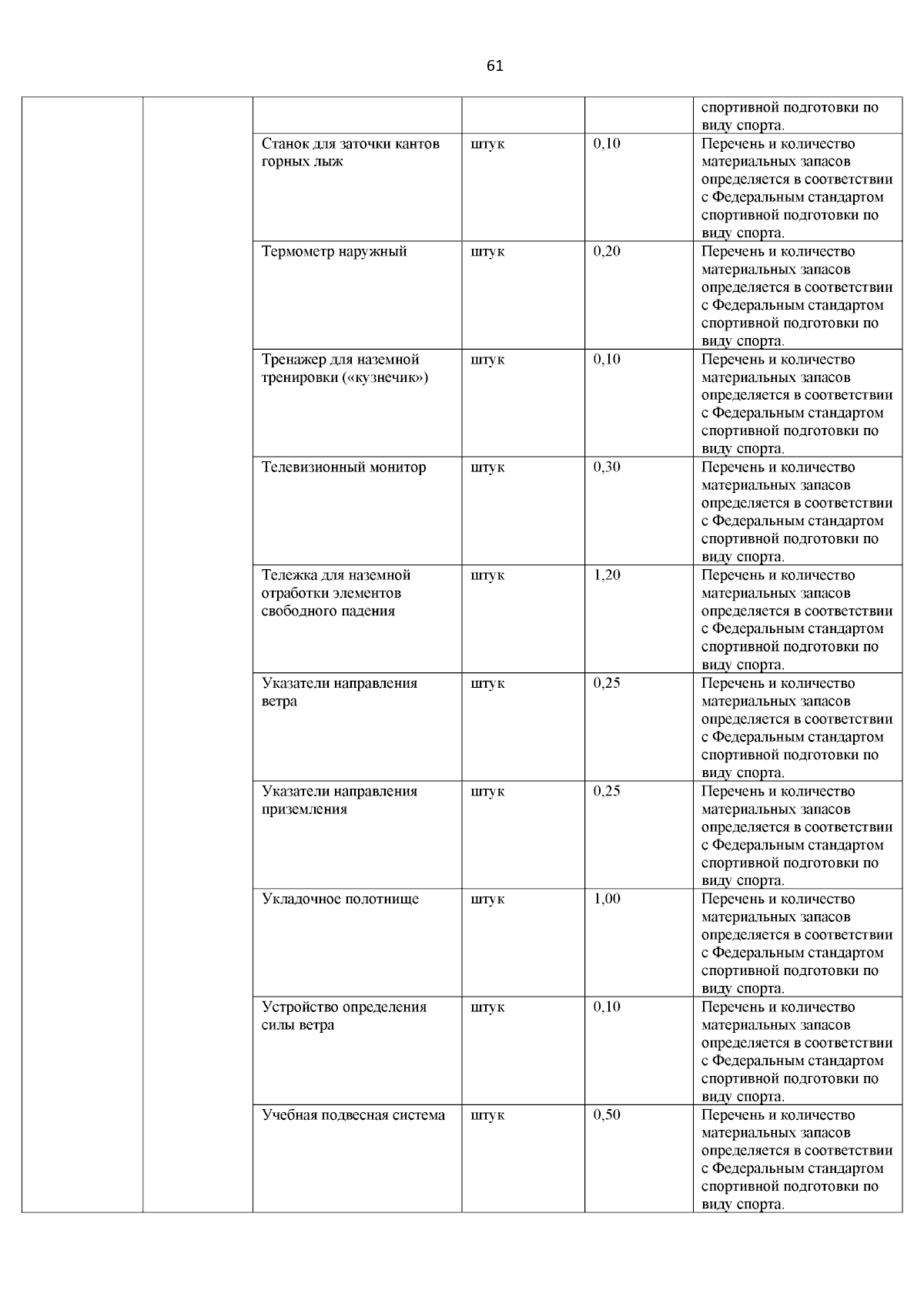 61

| | | | | | |
|---|---|---|---|---|---|
| | | | | | спортивной подготовки по виду спорта. |
| | | Станок для заточки кантов горных лыж | штук | 0,10 | Перечень и количество материальных запасов определяется в соответствии с Федеральным стандартом спортивной подготовки по виду спорта. |
| | | Термометр наружный | штук | 0,20 | Перечень и количество материальных запасов определяется в соответствии с Федеральным стандартом спортивной подготовки по виду спорта. |
| | | Тренажер для наземной тренировки («кузнечик») | штук | 0,10 | Перечень и количество материальных запасов определяется в соответствии с Федеральным стандартом спортивной подготовки по виду спорта. |
| | | Телевизионный монитор | штук | 0,30 | Перечень и количество материальных запасов определяется в соответствии с Федеральным стандартом спортивной подготовки по виду спорта. |
| | | Тележка для наземной отработки элементов свободного падения | штук | 1,20 | Перечень и количество материальных запасов определяется в соответствии с Федеральным стандартом спортивной подготовки по виду спорта. |
| | | Указатели направления ветра | штук | 0,25 | Перечень и количество материальных запасов определяется в соответствии с Федеральным стандартом спортивной подготовки по виду спорта. |
| | | Указатели направления приземления | штук | 0,25 | Перечень и количество материальных запасов определяется в соответствии с Федеральным стандартом спортивной подготовки по виду спорта. |
| | | Укладочное полотнище | штук | 1,00 | Перечень и количество материальных запасов определяется в соответствии с Федеральным стандартом спортивной подготовки по виду спорта. |
| | | Устройство определения силы ветра | штук | 0,10 | Перечень и количество материальных запасов определяется в соответствии с Федеральным стандартом спортивной подготовки по виду спорта. |
| | | Учебная подвесная система | штук | 0,50 | Перечень и количество материальных запасов определяется в соответствии с Федеральным стандартом спортивной подготовки по виду спорта. |